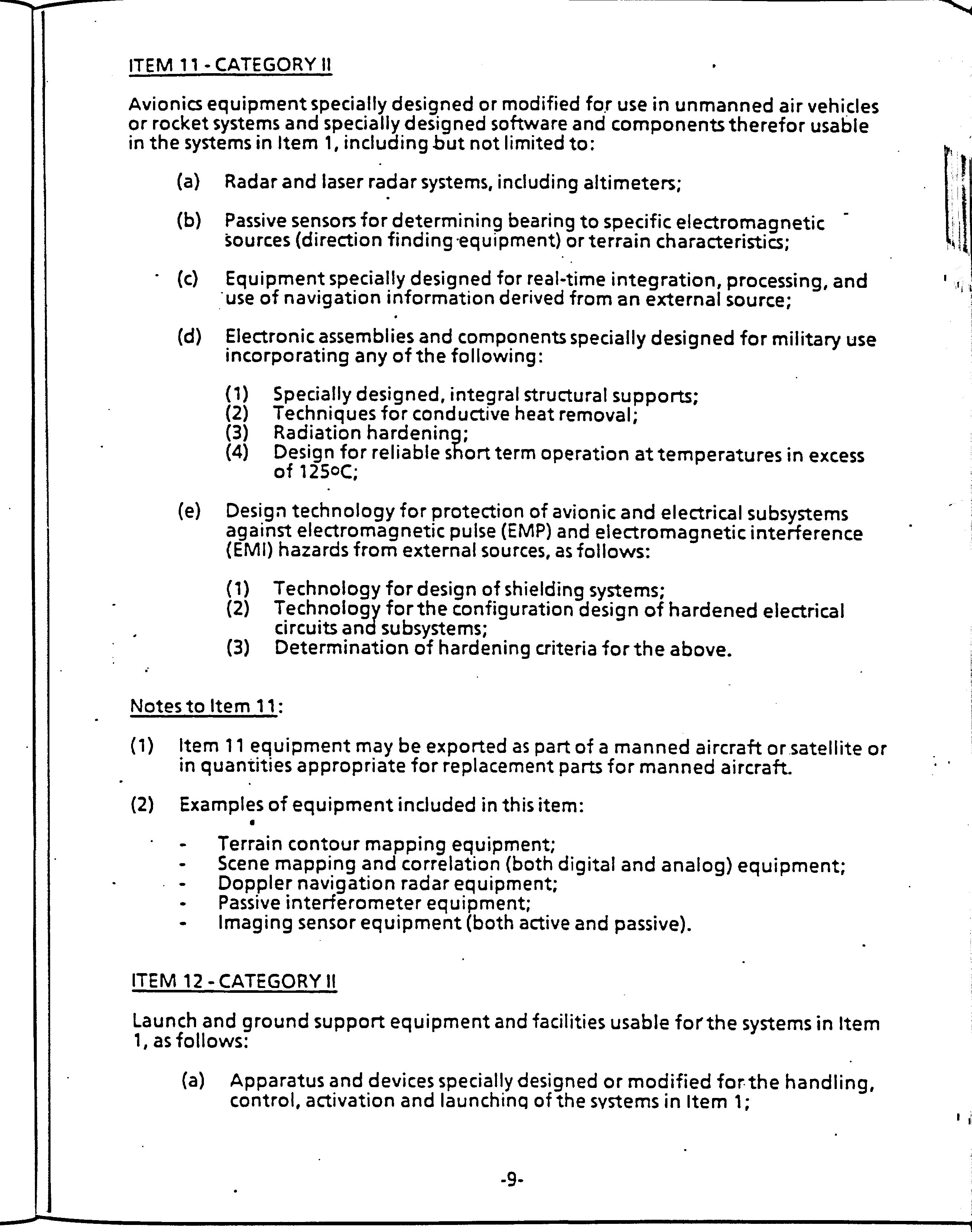 ITEM 11 - CATEGORY II

Avionics equipment specially designed or modified for use in unmanned air vehicles or rocket systems and specially designed software and components therefor usable in the systems in Item 1, including but not limited to:

(a) Radar and laser radar systems, including altimeters;

(b) Passive sensors for determining bearing to specific electromagnetic sources (direction finding equipment) or terrain characteristics;

(c) Equipment specially designed for real-time integration, processing, and use of navigation information derived from an external source;

(d) Electronic assemblies and components specially designed for military use incorporating any of the following:

(1) Specially designed, integral structural supports;
(2) Techniques for conductive heat removal;
(3) Radiation hardening;
(4) Design for reliable short term operation at temperatures in excess of 125°C;

(e) Design technology for protection of avionic and electrical subsystems against electromagnetic pulse (EMP) and electromagnetic interference (EMI) hazards from external sources, as follows:

(1) Technology for design of shielding systems;
(2) Technology for the configuration design of hardened electrical circuits and subsystems;
(3) Determination of hardening criteria for the above.

Notes to Item 11:

(1) Item 11 equipment may be exported as part of a manned aircraft or satellite or in quantities appropriate for replacement parts for manned aircraft.

(2) Examples of equipment included in this item:

- Terrain contour mapping equipment;
- Scene mapping and correlation (both digital and analog) equipment;
- Doppler navigation radar equipment;
- Passive interferometer equipment;
- Imaging sensor equipment (both active and passive).

ITEM 12 - CATEGORY II

Launch and ground support equipment and facilities usable for the systems in Item 1, as follows:

(a) Apparatus and devices specially designed or modified for the handling, control, activation and launching of the systems in Item 1;

-9-